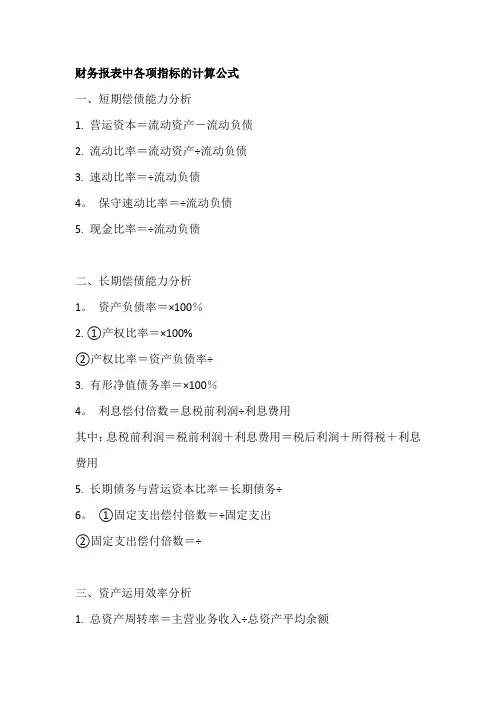 财务报表中各项指标的计算公式

一、短期偿债能力分析

1. 营运资本＝流动资产－流动负债

2. 流动比率＝流动资产÷流动负债

3. 速动比率＝÷流动负债

4。 保守速动比率＝÷流动负债

5. 现金比率＝÷流动负债

二、长期偿债能力分析

1。 资产负债率＝×100%

2. ①产权比率＝×100%

②产权比率＝资产负债率÷

3. 有形净值债务率＝×100%

4。 利息偿付倍数＝息税前利润÷利息费用

其中：息税前利润＝税前利润＋利息费用＝税后利润＋所得税＋利息费用

5. 长期债务与营运资本比率＝长期债务÷

6。 ①固定支出偿付倍数＝÷固定支出

②固定支出偿付倍数＝÷

三、资产运用效率分析

1. 总资产周转率＝主营业务收入÷总资产平均余额